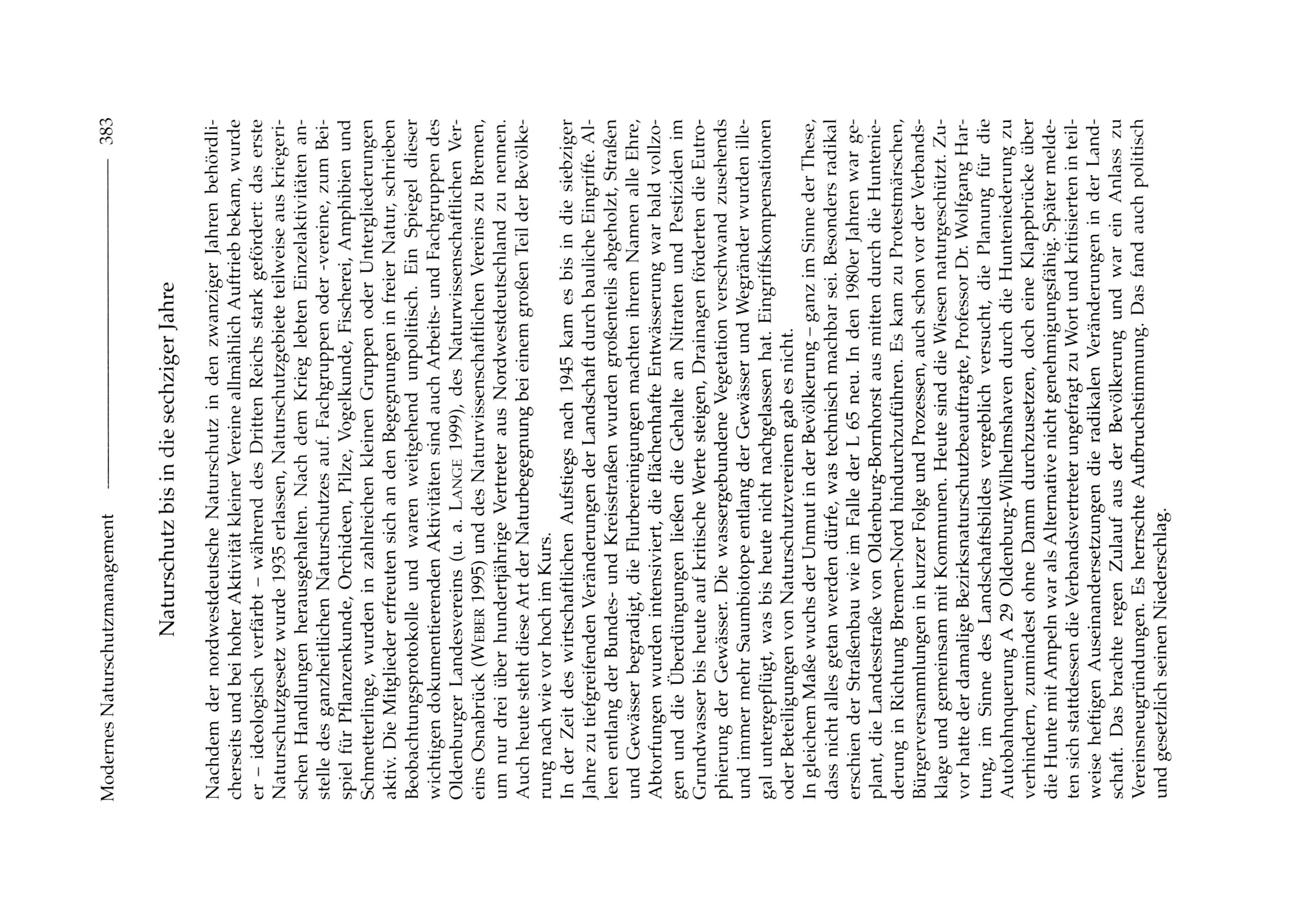 Modernes Naturschutzmanagement 383

Naturschutz bis in die sechziger Jahre

Nachdem der nordwestdeutsche Naturschutz in den zwanziger Jahren behördlicherseits und bei hoher Aktivität kleiner Vereine allmählich Auftrieb bekam, wurde er – ideologisch verfärbt – während des Dritten Reichs stark gefördert: das erste Naturschutzgesetz wurde 1935 erlassen, Naturschutzgebiete teilweise aus kriegerischen Handlungen herausgehalten. Nach dem Krieg lebten Einzelaktivitäten anstelle des ganzheitlichen Naturschutzes auf. Fachgruppen oder -vereine, zum Beispiel für Pflanzenkunde, Orchideen, Pilze, Vogelkunde, Fischerei, Amphibien und Schmetterlinge, wurden in zahlreichen kleinen Gruppen oder Untergliederungen aktiv. Die Mitglieder erfreuten sich an den Begegnungen in freier Natur, schrieben Beobachtungsprotokolle und waren weitgehend unpolitisch. Ein Spiegel dieser wichtigen dokumentierenden Aktivitäten sind auch Arbeits- und Fachgruppen des Oldenburger Landesvereins (u. a. LANGE 1999), des Naturwissenschaftlichen Vereins Osnabrück (WEBER 1995) und des Naturwissenschaftlichen Vereins zu Bremen, um nur drei über hundertjährige Vertreter aus Nordwestdeutschland zu nennen. Auch heute steht diese Art der Naturbegegnung bei einem großen Teil der Bevölkerung nach wie vor hoch im Kurs.

In der Zeit des wirtschaftlichen Aufstiegs nach 1945 kam es bis in die siebziger Jahre zu tiefgreifenden Veränderungen der Landschaft durch bauliche Eingriffe. Alleen entlang der Bundes- und Kreisstraßen wurden großenteils abgeholzt, Straßen und Gewässer begradigt, die Flurbereinigungen machten ihrem Namen alle Ehre, Abtorfungen wurden intensiviert, die flächenhafte Entwässerung war bald vollzogen und die Überdüngungen ließen die Gehalte an Nitraten und Pestiziden im Grundwasser bis heute auf kritische Werte steigen, Drainagen förderten die Eutrophierung der Gewässer. Die wassergebundene Vegetation verschwand zusehends und immer mehr Saumbiotope entlang der Gewässer und Wegränder wurden illegal untergepflügt, was bis heute nicht nachgelassen hat. Eingriffskompensationen oder Beteiligungen von Naturschutzvereinen gab es nicht.

In gleichem Maße wuchs der Unmut in der Bevölkerung – ganz im Sinne der These, dass nicht alles getan werden dürfe, was technisch machbar sei. Besonders radikal erschien der Straßenbau wie im Falle der L 65 neu. In den 1980er Jahren war geplant, die Landesstraße von Oldenburg-Bornhorst aus mitten durch die Hunteniederung in Richtung Bremen-Nord hindurchzuführen. Es kam zu Protestmärschen, Bürgerversammlungen in kurzer Folge und Prozessen, auch schon vor der Verbandsklage und gemeinsam mit Kommunen. Heute sind die Wiesen naturgeschützt. Zuvor hatte der damalige Bezirksnaturschutzbeauftragte, Professor Dr. Wolfgang Hartung, im Sinne des Landschaftsbildes vergeblich versucht, die Planung für die Autobahnquerung A 29 Oldenburg-Wilhelmshaven durch die Hunteniederung zu verhindern, zumindest ohne Damm durchzusetzen, doch eine Klappbrücke über die Hunte mit Ampeln war als Alternative nicht genehmigungsfähig. Später meldeten sich stattdessen die Verbandsvertreter ungefragt zu Wort und kritisierten in teilweise heftigen Auseinandersetzungen die radikalen Veränderungen in der Landschaft. Das brachte regen Zulauf aus der Bevölkerung und war ein Anlass zu Vereinsneugründungen. Es herrschte Aufbruchstimmung. Das fand auch politisch und gesetzlich seinen Niederschlag.